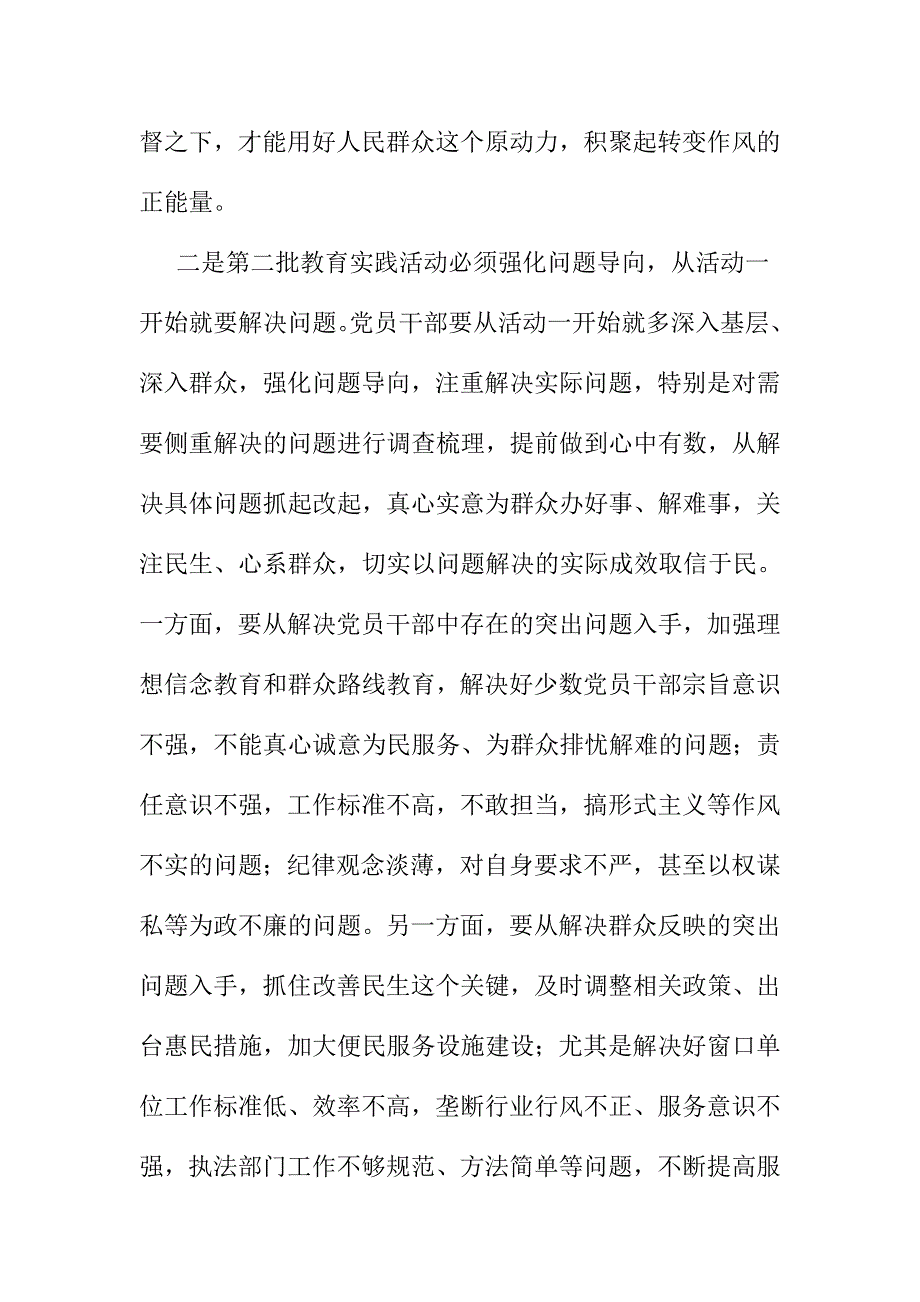 督之下，才能用好人民群众这个原动力，积聚起转变作风的正能量。

二是第二批教育实践活动必须强化问题导向，从活动一开始就要解决问题。党员干部要从活动一开始就多深入基层、深入群众，强化问题导向，注重解决实际问题，特别是对需要侧重解决的问题进行调查梳理，提前做到心中有数，从解决具体问题抓起改起，真心实意为群众办好事、解难事，关注民生、心系群众，切实以问题解决的实际成效取信于民。一方面，要从解决党员干部中存在的突出问题入手，加强理想信念教育和群众路线教育，解决好少数党员干部宗旨意识不强，不能真心诚意为民服务、为群众排忧解难的问题；责任意识不强，工作标准不高，不敢担当，搞形式主义等作风不实的问题；纪律观念淡薄，对自身要求不严，甚至以权谋私等为政不廉的问题。另一方面，要从解决群众反映的突出问题入手，抓住改善民生这个关键，及时调整相关政策、出台惠民措施，加大便民服务设施建设；尤其是解决好窗口单位工作标准低、效率不高，垄断行业行风不正、服务意识不强，执法部门工作不够规范、方法简单等问题，不断提高服